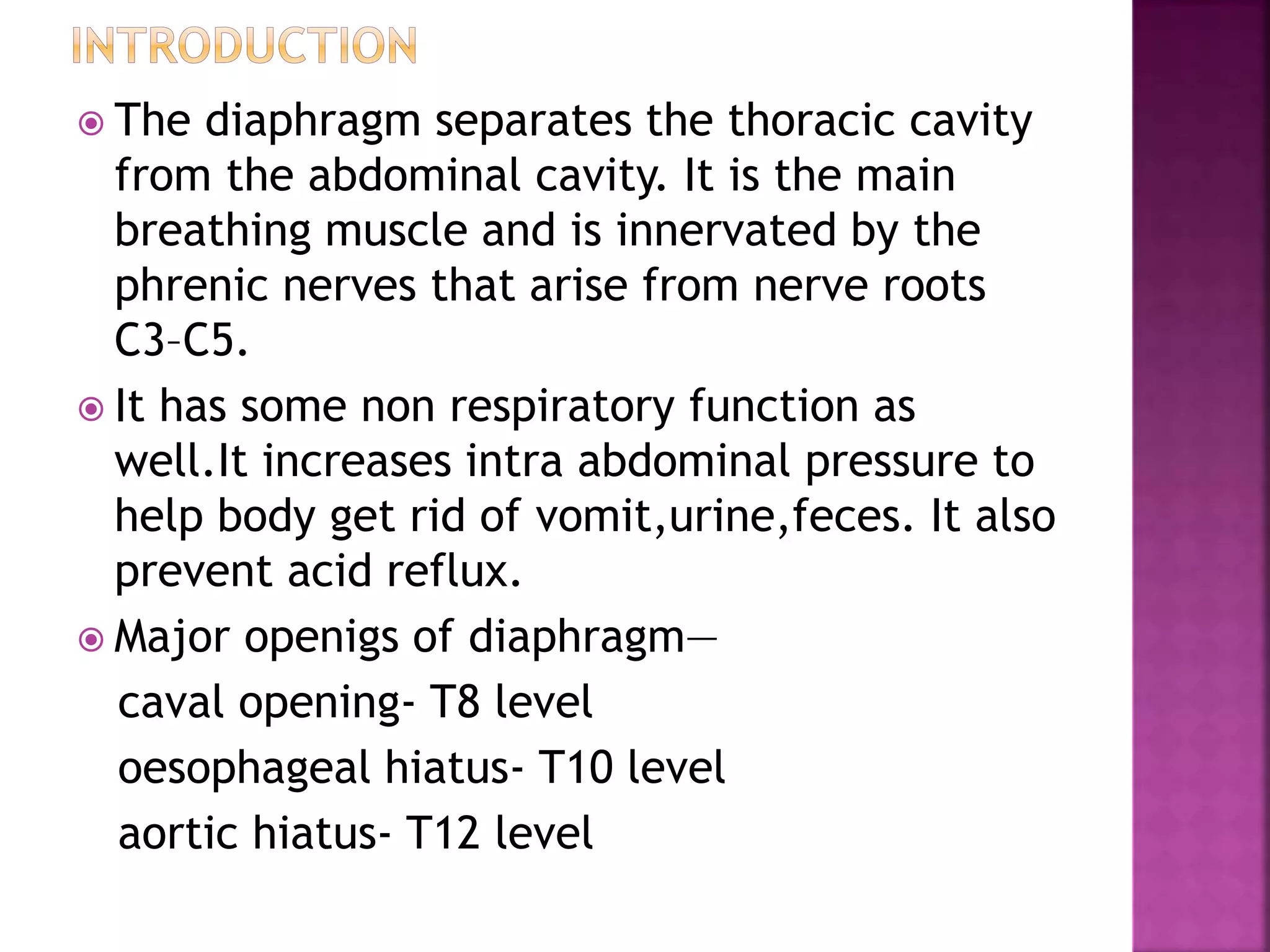 INTRODUCTION

The diaphragm separates the thoracic cavity from the abdominal cavity. It is the main breathing muscle and is innervated by the phrenic nerves that arise from nerve roots C3–C5.

It has some non respiratory function as well.It increases intra abdominal pressure to help body get rid of vomit,urine,feces. It also prevent acid reflux.

Major openigs of diaphragm—
caval opening- T8 level
oesophageal hiatus- T10 level
aortic hiatus- T12 level